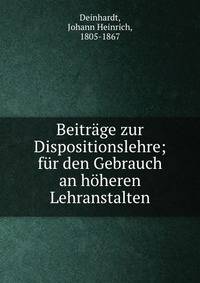 Deinhardt,
Johann Heinrich,
1805-1867

Beiträge zur Dispositionslehre; für den Gebrauch an höheren Lehranstalten